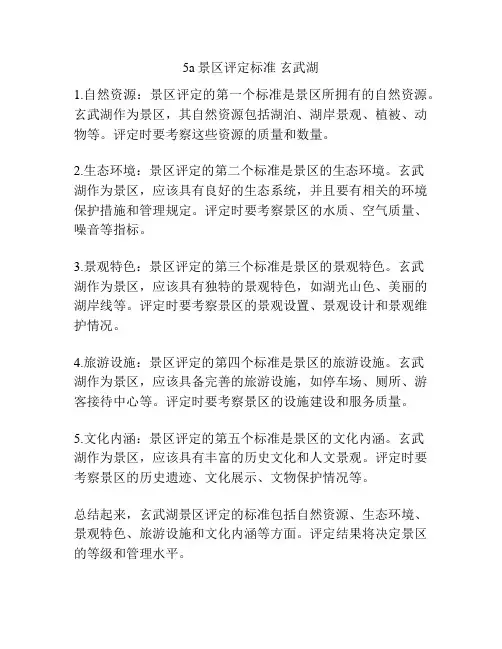 5a 景区评定标准 玄武湖

1.自然资源：景区评定的第一个标准是景区所拥有的自然资源。玄武湖作为景区，其自然资源包括湖泊、湖岸景观、植被、动物等。评定时要考察这些资源的质量和数量。

2.生态环境：景区评定的第二个标准是景区的生态环境。玄武湖作为景区，应该具有良好的生态系统，并且要有相关的环境保护措施和管理规定。评定时要考察景区的水质、空气质量、噪音等指标。

3.景观特色：景区评定的第三个标准是景区的景观特色。玄武湖作为景区，应该具有独特的景观特色，如湖光山色、美丽的湖岸线等。评定时要考察景区的景观设置、景观设计和景观维护情况。

4.旅游设施：景区评定的第四个标准是景区的旅游设施。玄武湖作为景区，应该具备完善的旅游设施，如停车场、厕所、游客接待中心等。评定时要考察景区的设施建设和服务质量。

5.文化内涵：景区评定的第五个标准是景区的文化内涵。玄武湖作为景区，应该具有丰富的历史文化和人文景观。评定时要考察景区的历史遗迹、文化展示、文物保护情况等。

总结起来，玄武湖景区评定的标准包括自然资源、生态环境、景观特色、旅游设施和文化内涵等方面。评定结果将决定景区的等级和管理水平。